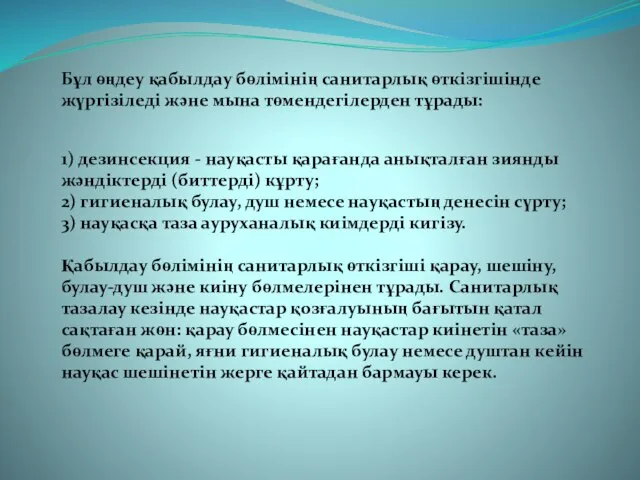 Бұл өңдеу қабылдау бөлімінің санитарлық өткізгішінде жүргізіледі және мына төмендегілерден тұрады:

1) дезинсекция - науқасты қарағанда анықталған зиянды жәндіктерді (биттерді) құрту;
2) гигиеналық булау, душ немесе науқастың денесін сүрту;
3) науқасқа таза ауруханалық киімдерді кигізу.

Қабылдау бөлімінің санитарлық өткізгіші қарау, шешіну, булау-душ және киіну бөлмелерінен тұрады. Санитарлық тазалау кезінде науқастар қозғалуының бағытын қатал сақтаған жөн: қарау бөлмесінен науқастар киінетін «таза» бөлмеге қарай, яғни гигиеналық булау немесе душтан кейін науқас шешінетін жерге қайтадан бармауы керек.